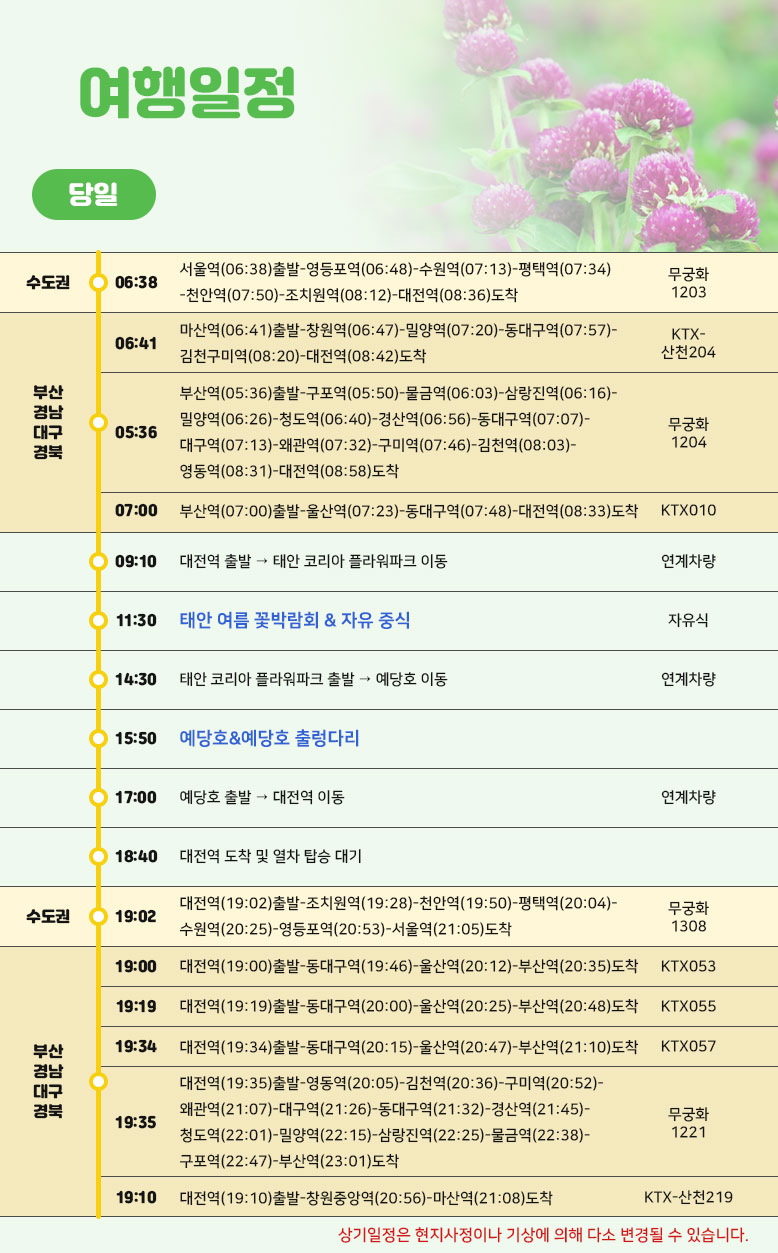 여행일정

당일

| 수도권 | 06:38 | 서울역(06:38)출발-영등포역(06:48)-수원역(07:13)-평택역(07:34)-천안역(07:50)-조치원역(08:12)-대전역(08:36)도착 | 무궁화 1203 |
|---|---|---|---|
| 부산 경남 대구 경북 | 06:41 | 마산역(06:41)출발-창원역(06:47)-밀양역(07:20)-동대구역(07:57)-김천구미역(08:20)-대전역(08:42)도착 | KTX-산천204 |
| | 05:36 | 부산역(05:36)출발-구포역(05:50)-물금역(06:03)-삼랑진역(06:16)-밀양역(06:26)-청도역(06:40)-경산역(06:56)-동대구역(07:07)-대구역(07:13)-왜관역(07:32)-구미역(07:46)-김천역(08:03)-영동역(08:31)-대전역(08:58)도착 | 무궁화 1204 |
| | 07:00 | 부산역(07:00)출발-울산역(07:23)-동대구역(07:48)-대전역(08:33)도착 | KTX010 |
| | 09:10 | 대전역 출발 → 태안 코리아 플라워파크 이동 | 연계차량 |
| | 11:30 | 태안 여름 꽃박람회 & 자유 중식 | 자유식 |
| | 14:30 | 태안 코리아 플라워파크 출발 → 예당호 이동 | 연계차량 |
| | 15:50 | 예당호&예당호 출렁다리 | |
| | 17:00 | 예당호 출발 → 대전역 이동 | 연계차량 |
| | 18:40 | 대전역 도착 및 열차 탑승 대기 | |
| 수도권 | 19:02 | 대전역(19:02)출발-조치원역(19:28)-천안역(19:50)-평택역(20:04)-수원역(20:25)-영등포역(20:53)-서울역(21:05)도착 | 무궁화 1308 |
| 부산 경남 대구 경북 | 19:00 | 대전역(19:00)출발-동대구역(19:46)-울산역(20:12)-부산역(20:35)도착 | KTX053 |
| | 19:19 | 대전역(19:19)출발-동대구역(20:00)-울산역(20:25)-부산역(20:48)도착 | KTX055 |
| | 19:34 | 대전역(19:34)출발-동대구역(20:15)-울산역(20:47)-부산역(21:10)도착 | KTX057 |
| | 19:35 | 대전역(19:35)출발-영동역(20:05)-김천역(20:36)-구미역(20:52)-왜관역(21:07)-대구역(21:26)-동대구역(21:32)-경산역(21:45)-청도역(22:01)-밀양역(22:15)-삼랑진역(22:25)-물금역(22:38)-구포역(22:47)-부산역(23:01)도착 | 무궁화 1221 |
| | 19:10 | 대전역(19:10)출발-창원중앙역(20:56)-마산역(21:08)도착 | KTX-산천219 |

상기일정은 현지사정이나 기상에 의해 다소 변경될 수 있습니다.